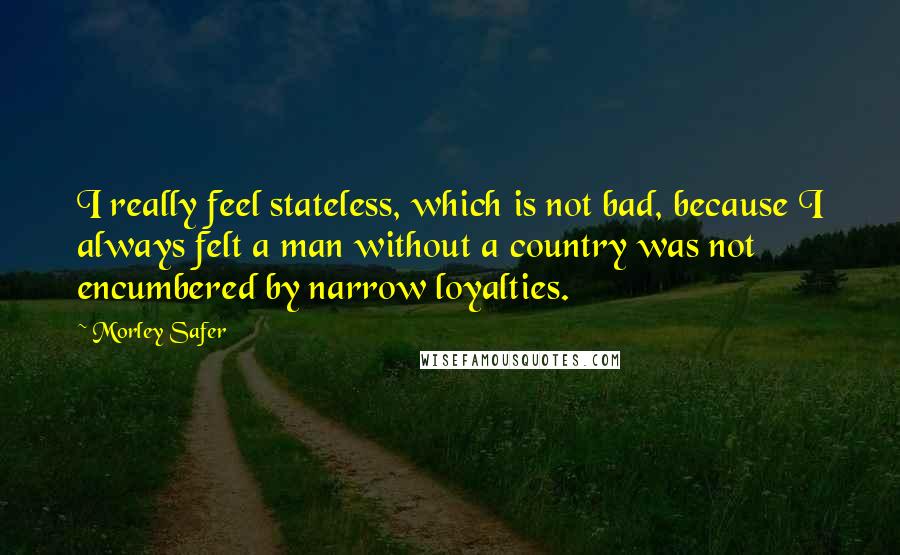 I really feel stateless, which is not bad, because I always felt a man without a country was not encumbered by narrow loyalties.

~ Morley Safer

WISEFAMOUSQUOTES.COM